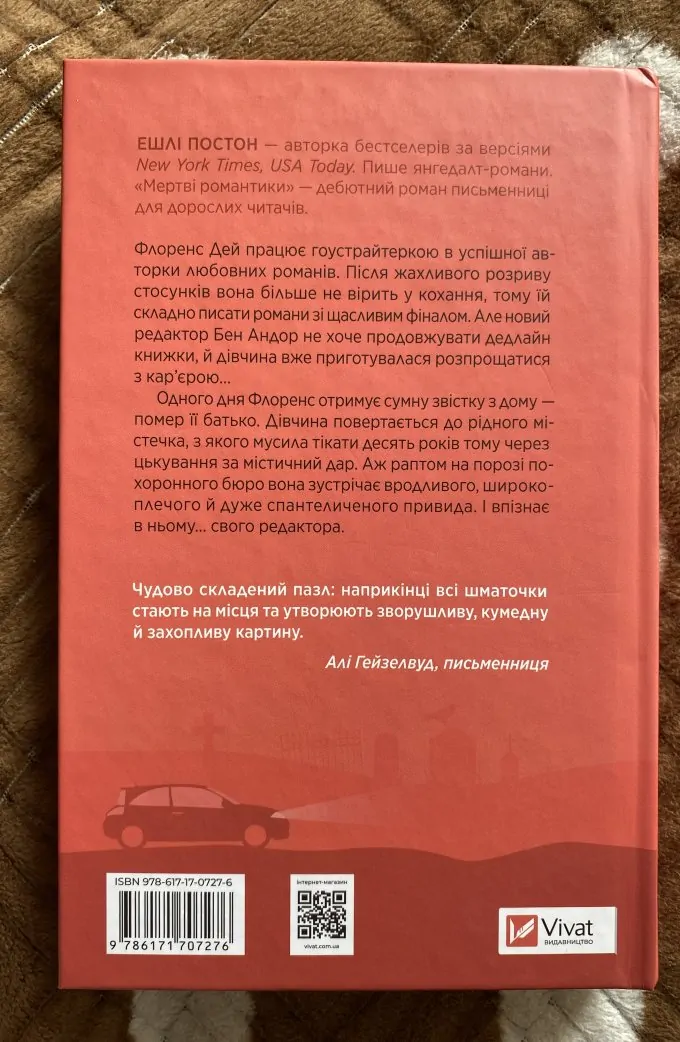 ЕШЛІ ПОСТОН — авторка бестселерів за версіями New York Times, USA Today. Пише янгедалт-романи. «Мертві романтики» — дебютний роман письменниці для дорослих читачів.

Флоренс Дей працює гоустрайтеркою в успішної авторки любовних романів. Після жахливого розриву стосунків вона більше не вірить у кохання, тому їй складно писати романи зі щасливим фіналом. Але новий редактор Бен Андор не хоче продовжувати дедлайн книжки, й дівчина вже приготувалася розпрощатися з кар'єрою...

Одного дня Флоренс отримує сумну звістку з дому — помер її батько. Дівчина повертається до рідного містечка, з якого мусила тікати десять років тому через цькування за містичний дар. Аж раптом на порозі похоронного бюро вона зустрічає вродливого, широкоплечого й дуже спантеличеного привида. І впізнає в ньому... свого редактора.

Чудово складений пазл: наприкінці всі шматочки стають на місця та утворюють зворушливу, кумедну й захопливу картину.

Алі Гейзелвуд, письменниця

ISBN 978-617-17-0727-6

9 786171 707276

Інтернет-магазин

vivat.com.ua

Vivat
ВИДАВНИЦТВО